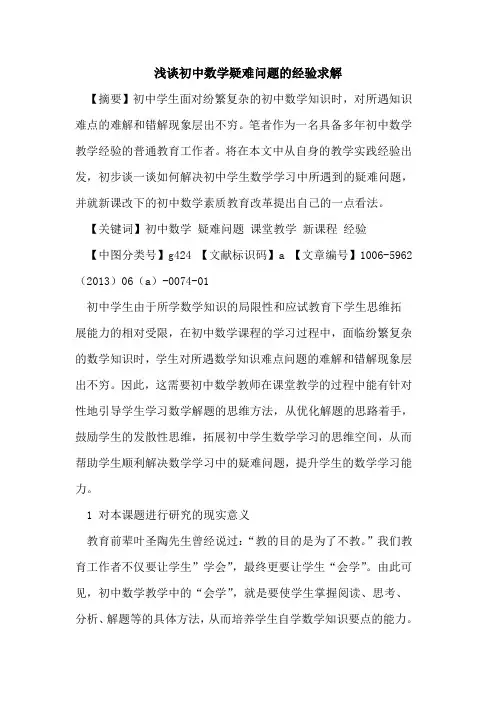 浅谈初中数学疑难问题的经验求解

【摘要】初中学生面对纷繁复杂的初中数学知识时，对所遇知识难点的难解和错解现象层出不穷。笔者作为一名具备多年初中数学教学经验的普通教育工作者。将在本文中从自身的教学实践经验出发，初步谈一谈如何解决初中学生数学学习中所遇到的疑难问题，并就新课改下的初中数学素质教育改革提出自己的一点看法。

【关键词】初中数学 疑难问题 课堂教学 新课程 经验

【中图分类号】g424 【文献标识码】a 【文章编号】1006-5962（2013）06（a）-0074-01

初中学生由于所学数学知识的局限性和应试教育下学生思维拓展能力的相对受限，在初中数学课程的学习过程中，面临纷繁复杂的数学知识时，学生对所遇数学知识难点问题的难解和错解现象层出不穷。因此，这需要初中数学教师在课堂教学的过程中能有针对性地引导学生学习数学解题的思维方法，从优化解题的思路着手，鼓励学生的发散性思维，拓展初中学生数学学习的思维空间，从而帮助学生顺利解决数学学习中的疑难问题，提升学生的数学学习能力。

1 对本课题进行研究的现实意义

教育前辈叶圣陶先生曾经说过：“教的目的是为了不教。”我们教育工作者不仅要让学生”学会”，最终更要让学生“会学”。由此可见，初中数学教学中的“会学”，就是要使学生掌握阅读、思考、分析、解题等的具体方法，从而培养学生自学数学知识要点的能力。